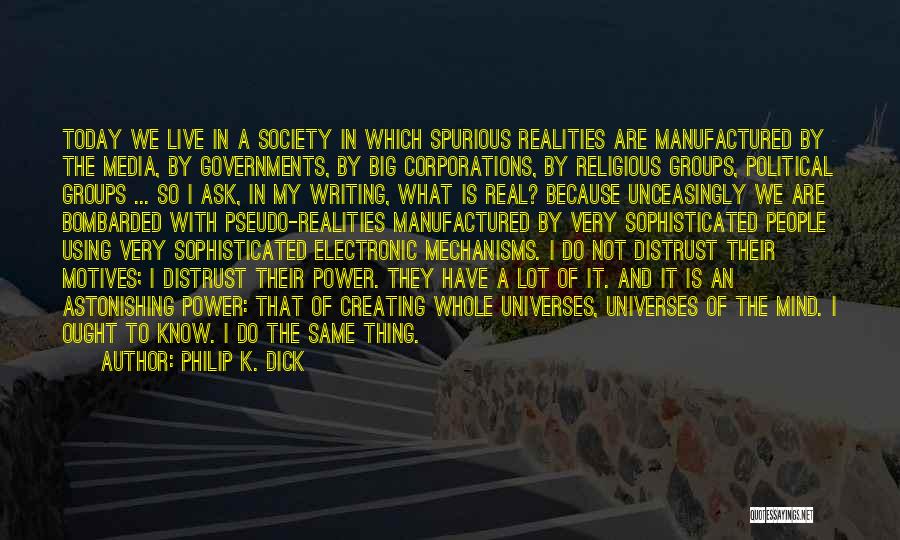 TODAY WE LIVE IN A SOCIETY IN WHICH SPURIOUS REALITIES ARE MANUFACTURED BY THE MEDIA, BY GOVERNMENTS, BY BIG CORPORATIONS, BY RELIGIOUS GROUPS, POLITICAL GROUPS ... SO I ASK, IN MY WRITING, WHAT IS REAL? BECAUSE UNCEASINGLY WE ARE BOMBARDED WITH PSEUDO-REALITIES MANUFACTURED BY VERY SOPHISTICATED PEOPLE USING VERY SOPHISTICATED ELECTRONIC MECHANISMS. I DO NOT DISTRUST THEIR MOTIVES; I DISTRUST THEIR POWER. THEY HAVE A LOT OF IT. AND IT IS AN ASTONISHING POWER: THAT OF CREATING WHOLE UNIVERSES, UNIVERSES OF THE MIND. I OUGHT TO KNOW. I DO THE SAME THING.

AUTHOR: PHILIP K. DICK

QUOTESSAYINGS.NET